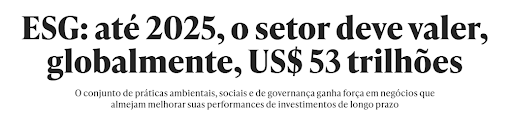 ESG: até 2025, o setor deve valer, globalmente, US$ 53 trilhões

O conjunto de práticas ambientais, sociais e de governança ganha força em negócios que almejam melhorar suas performances de investimentos de longo prazo